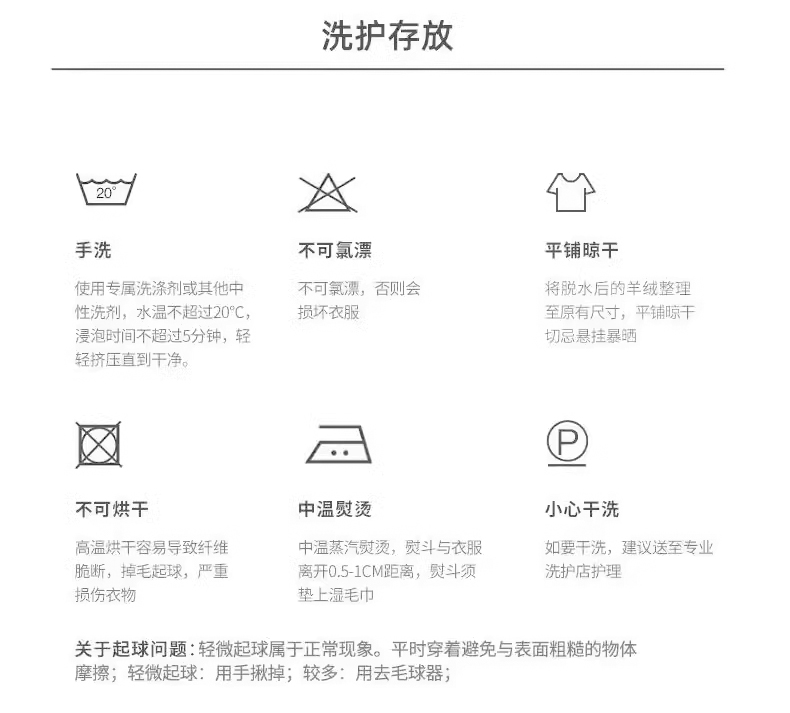 洗护存放

20°

手洗

使用专属洗涤剂或其他中性洗剂，水温不超过20°C，浸泡时间不超过5分钟，轻轻挤压直到干净。

不可氯漂

不可氯漂，否则会损坏衣服

平铺晾干

将脱水后的羊绒整理至原有尺寸，平铺晾干切忌悬挂暴晒

不可烘干

高温烘干容易导致纤维脆断，掉毛起球，严重损伤衣物

中温熨烫

中温蒸汽熨烫，熨斗与衣服离开0.5-1CM距离，熨斗须垫上湿毛巾

P

小心干洗

如要干洗，建议送至专业洗护店护理

关于起球问题：轻微起球属于正常现象。平时穿着避免与表面粗糙的物体摩擦；轻微起球：用手揪掉；较多：用去毛球器；